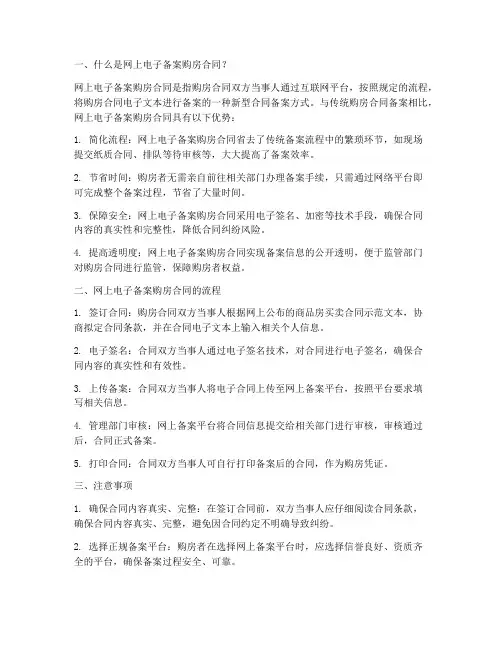 一、什么是网上电子备案购房合同？

网上电子备案购房合同是指购房合同双方当事人通过互联网平台，按照规定的流程，将购房合同电子文本进行备案的一种新型合同备案方式。与传统购房合同备案相比，网上电子备案购房合同具有以下优势：

1. 简化流程：网上电子备案购房合同省去了传统备案流程中的繁琐环节，如现场提交纸质合同、排队等待审核等，大大提高了备案效率。

2. 节省时间：购房者无需亲自前往相关部门办理备案手续，只需通过网络平台即可完成整个备案过程，节省了大量时间。

3. 保障安全：网上电子备案购房合同采用电子签名、加密等技术手段，确保合同内容的真实性和完整性，降低合同纠纷风险。

4. 提高透明度：网上电子备案购房合同实现备案信息的公开透明，便于监管部门对购房合同进行监管，保障购房者权益。

二、网上电子备案购房合同的流程

1. 签订合同：购房合同双方当事人根据网上公布的商品房买卖合同示范文本，协商拟定合同条款，并在合同电子文本上输入相关个人信息。

2. 电子签名：合同双方当事人通过电子签名技术，对合同进行电子签名，确保合同内容的真实性和有效性。

3. 上传备案：合同双方当事人将电子合同上传至网上备案平台，按照平台要求填写相关信息。

4. 管理部门审核：网上备案平台将合同信息提交给相关部门进行审核，审核通过后，合同正式备案。

5. 打印合同：合同双方当事人可自行打印备案后的合同，作为购房凭证。

三、注意事项

1. 确保合同内容真实、完整：在签订合同前，双方当事人应仔细阅读合同条款，确保合同内容真实、完整，避免因合同约定不明确导致纠纷。

2. 选择正规备案平台：购房者在选择网上备案平台时，应选择信誉良好、资质齐全的平台，确保备案过程安全、可靠。